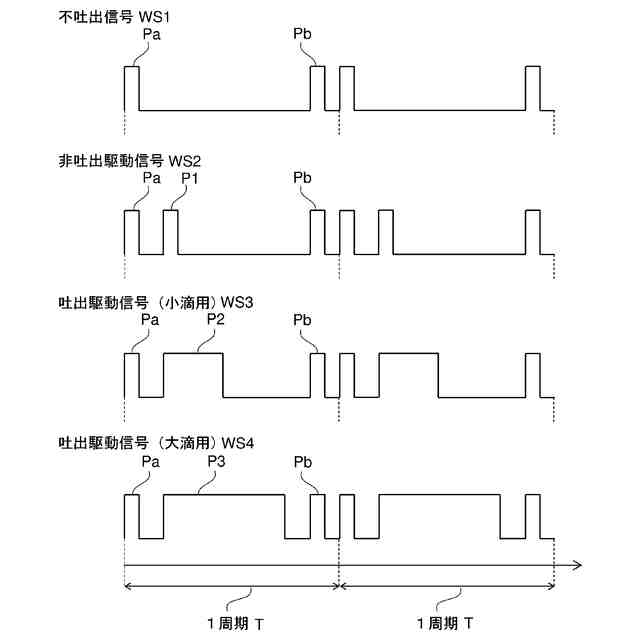 不吐出信号 WS1

Pa

Pb

非吐出駆動信号 WS2

Pa

P1

Pb

吐出駆動信号（小滴用）WS3

Pa

P2

Pb

吐出駆動信号（大滴用）WS4

Pa

P3

Pb

1周期 T

1周期 T